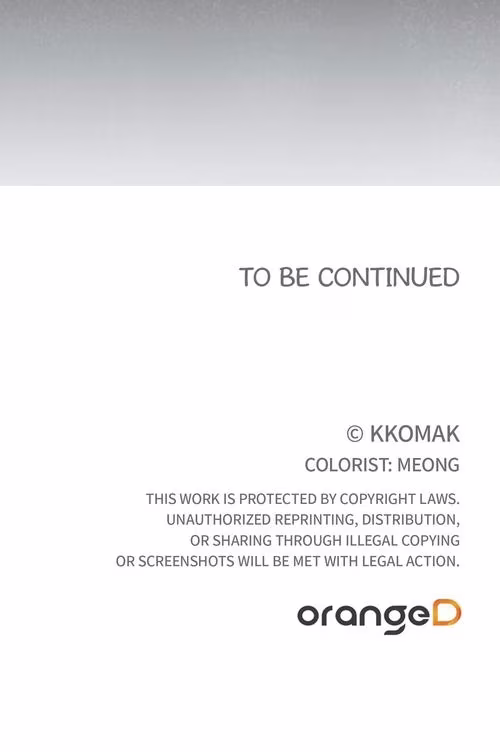 TO BE CONTINUED

© KKOMAK

COLORIST: MEONG

THIS WORK IS PROTECTED BY COPYRIGHT LAWS. UNAUTHORIZED REPRINTING, DISTRIBUTION, OR SHARING THROUGH ILLEGAL COPYING OR SCREENSHOTS WILL BE MET WITH LEGAL ACTION.

orangeD